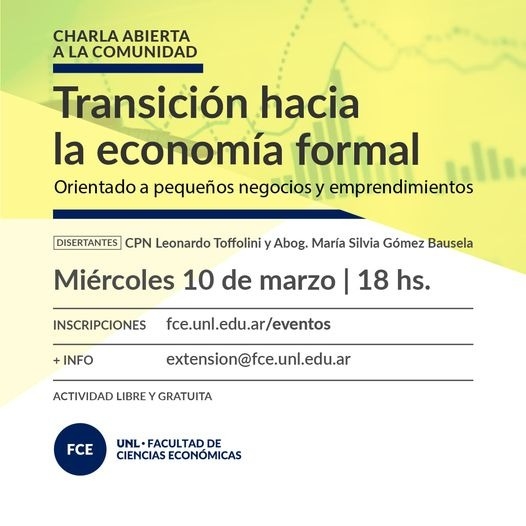 CHARLA ABIERTA
A LA COMUNIDAD

Transición hacia la economía formal

Orientado a pequeños negocios y emprendimientos

DISERTANTES CPN Leonardo Toffolini y Abog. María Silvia Gómez Bausela

Miércoles 10 de marzo | 18 hs.

INSCRIPCIONES fce.unl.edu.ar/eventos

+ INFO extension@fce.unl.edu.ar

ACTIVIDAD LIBRE Y GRATUITA

FCE

UNL • FACULTAD DE
CIENCIAS ECONÓMICAS